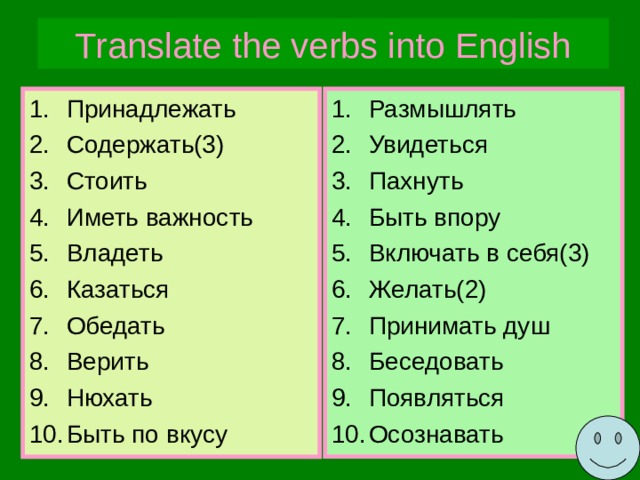 Translate the verbs into English

1. Принадлежать
2. Содержать(3)
3. Стоить
4. Иметь важность
5. Владеть
6. Казаться
7. Обедать
8. Верить
9. Нюхать
10. Быть по вкусу

1. Размышлять
2. Увидеться
3. Пахнуть
4. Быть впору
5. Включать в себя(3)
6. Желать(2)
7. Принимать душ
8. Беседовать
9. Появляться
10. Осознавать